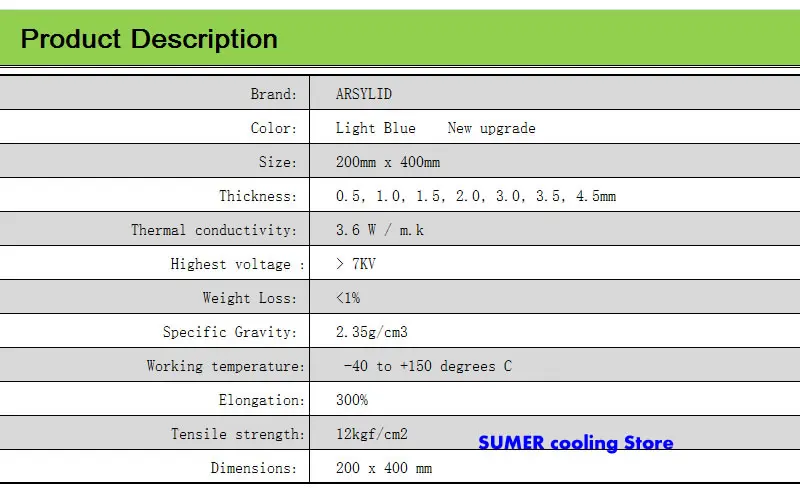 Product Description

| | |
|---|---|
| Brand: | ARSYLID |
| Color: | Light Blue New upgrade |
| Size: | 200mm x 400mm |
| Thickness: | 0.5, 1.0, 1.5, 2.0, 3.0, 3.5, 4.5mm |
| Thermal conductivity: | 3.6 W / m.k |
| Highest voltage : | > 7KV |
| Weight Loss: | <1% |
| Specific Gravity: | 2.35g/cm3 |
| Working temperature: | -40 to +150 degrees C |
| Elongation: | 300% |
| Tensile strength: | 12kgf/cm2 |
| Dimensions: | 200 x 400 mm |

SUMER cooling Store